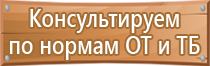 Консультируем
по нормам ОТ и ТБ